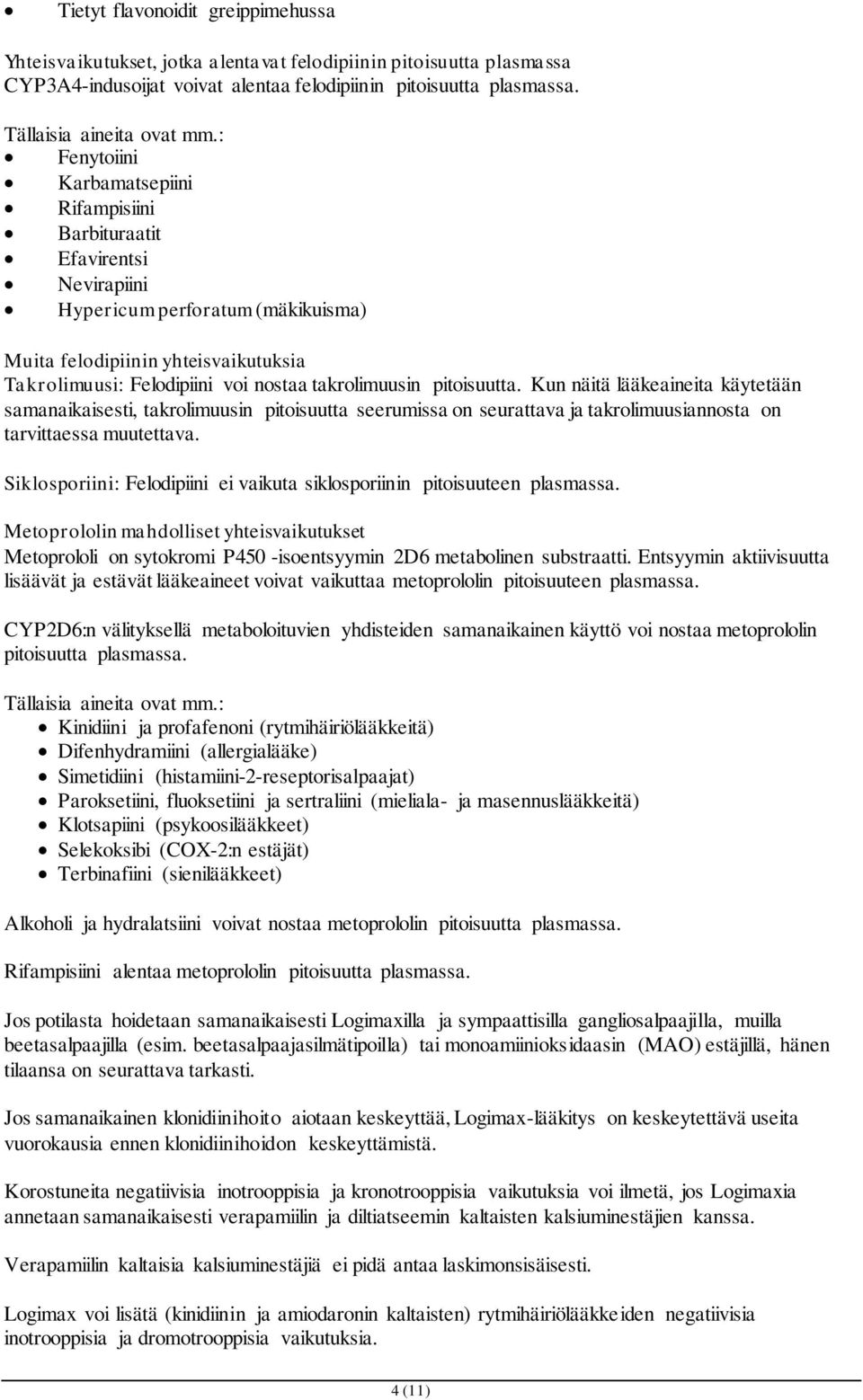 • Tietyt flavonoidit greippimehussa

Yhteisvaikutukset, jotka alentavat felodipiinin pitoisuutta plasmassa
CYP3A4-indusoijat voivat alentaa felodipiinin pitoisuutta plasmassa.

Tällaisia aineita ovat mm.:
• Fenytoiini
• Karbamatsepiini
• Rifampisiini
• Barbituraatit
• Efavirentsi
• Nevirapiini
• Hypericum perforatum (mäkikuisma)

Muita felodipiinin yhteisvaikutuksia
Takrolimuusi: Felodipiini voi nostaa takrolimuusin pitoisuutta. Kun näitä lääkeaineita käytetään samanaikaisesti, takrolimuusin pitoisuutta seerumissa on seurattava ja takrolimuusiannosta on tarvittaessa muutettava.

Siklosporiini: Felodipiini ei vaikuta siklosporiinin pitoisuuteen plasmassa.

Metoprololin mahdolliset yhteisvaikutukset
Metoprololi on sytokromi P450 -isoentsyymin 2D6 metabolinen substraatti. Entsyymin aktiivisuutta lisäävät ja estävät lääkeaineet voivat vaikuttaa metoprololin pitoisuuteen plasmassa.

CYP2D6:n välityksellä metaboloituvien yhdisteiden samanaikainen käyttö voi nostaa metoprololin pitoisuutta plasmassa.

Tällaisia aineita ovat mm.:
• Kinidiini ja profafenoni (rytmihäiriölääkkeitä)
• Difenhydramiini (allergialääke)
• Simetidiini (histamiini-2-reseptorisalpaajat)
• Paroksetiini, fluoksetiini ja sertraliini (mieliala- ja masennuslääkkeitä)
• Klotsapiini (psykoosilääkkeet)
• Selekoksibi (COX-2:n estäjät)
• Terbinafiini (sienilääkkeet)

Alkoholi ja hydralatsiini voivat nostaa metoprololin pitoisuutta plasmassa.

Rifampisiini alentaa metoprololin pitoisuutta plasmassa.

Jos potilasta hoidetaan samanaikaisesti Logimaxilla ja sympaattisilla gangliosalpaajilla, muilla beetasalpaajilla (esim. beetasalpaajasilmätipoilla) tai monoamiinioksidaasin (MAO) estäjillä, hänen tilaansa on seurattava tarkasti.

Jos samanaikainen klonidiinihoito aiotaan keskeyttää, Logimax-lääkitys on keskeytettävä useita vuorokausia ennen klonidiinihoidon keskeyttämistä.

Korostuneita negatiivisia inotrooppisia ja kronotrooppisia vaikutuksia voi ilmetä, jos Logimaxia annetaan samanaikaisesti verapamiilin ja diltiatseemin kaltaisten kalsiuminestäjien kanssa.

Verapamiilin kaltaisia kalsiuminestäjiä ei pidä antaa laskimonsisäisesti.

Logimax voi lisätä (kinidiinin ja amiodaronin kaltaisten) rytmihäiriölääkkeiden negatiivisia inotrooppisia ja dromotrooppisia vaikutuksia.

4 (11)